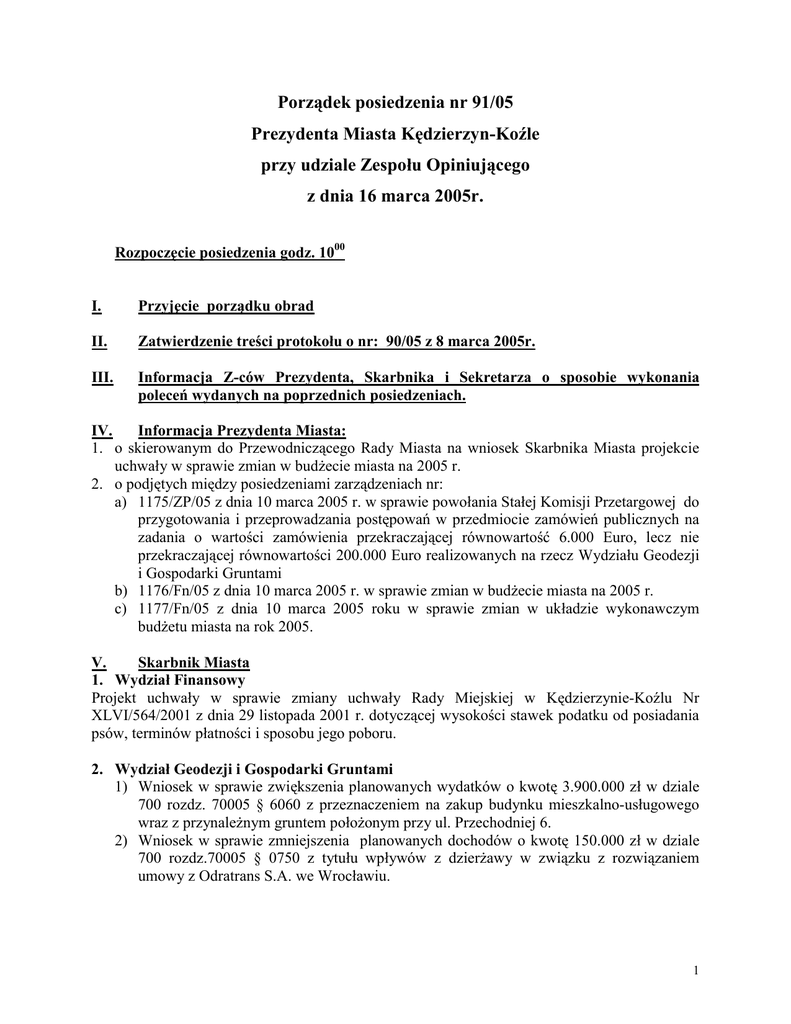 Porządek posiedzenia nr 91/05
Prezydenta Miasta Kędzierzyn-Koźle
przy udziale Zespołu Opiniującego
z dnia 16 marca 2005r.

Rozpoczęcie posiedzenia godz. $10^{00}$

I. Przyjęcie porządku obrad

II. Zatwierdzenie treści protokołu o nr: 90/05 z 8 marca 2005r.

III. Informacja Z-ców Prezydenta, Skarbnika i Sekretarza o sposobie wykonania poleceń wydanych na poprzednich posiedzeniach.

IV. Informacja Prezydenta Miasta:
1. o skierowanym do Przewodniczącego Rady Miasta na wniosek Skarbnika Miasta projekcie uchwały w sprawie zmian w budżecie miasta na 2005 r.
2. o podjętych między posiedzeniami zarządzeniach nr:
a) 1175/ZP/05 z dnia 10 marca 2005 r. w sprawie powołania Stałej Komisji Przetargowej do przygotowania i przeprowadzania postępowań w przedmiocie zamówień publicznych na zadania o wartości zamówienia przekraczającej równowartość 6.000 Euro, lecz nie przekraczającej równowartości 200.000 Euro realizowanych na rzecz Wydziału Geodezji i Gospodarki Gruntami
b) 1176/Fn/05 z dnia 10 marca 2005 r. w sprawie zmian w budżecie miasta na 2005 r.
c) 1177/Fn/05 z dnia 10 marca 2005 roku w sprawie zmian w układzie wykonawczym budżetu miasta na rok 2005.

V. Skarbnik Miasta
1. Wydział Finansowy
Projekt uchwały w sprawie zmiany uchwały Rady Miejskiej w Kędzierzynie-Koźlu Nr XLVI/564/2001 z dnia 29 listopada 2001 r. dotyczącej wysokości stawek podatku od posiadania psów, terminów płatności i sposobu jego poboru.

2. Wydział Geodezji i Gospodarki Gruntami
1) Wniosek w sprawie zwiększenia planowanych wydatków o kwotę 3.900.000 zł w dziale 700 rozdz. 70005 § 6060 z przeznaczeniem na zakup budynku mieszkalno-usługowego wraz z przynależnym gruntem położonym przy ul. Przechodniej 6.
2) Wniosek w sprawie zmniejszenia planowanych dochodów o kwotę 150.000 zł w dziale 700 rozdz.70005 § 0750 z tytułu wpływów z dzierżawy w związku z rozwiązaniem umowy z Odratrans S.A. we Wrocławiu.

1